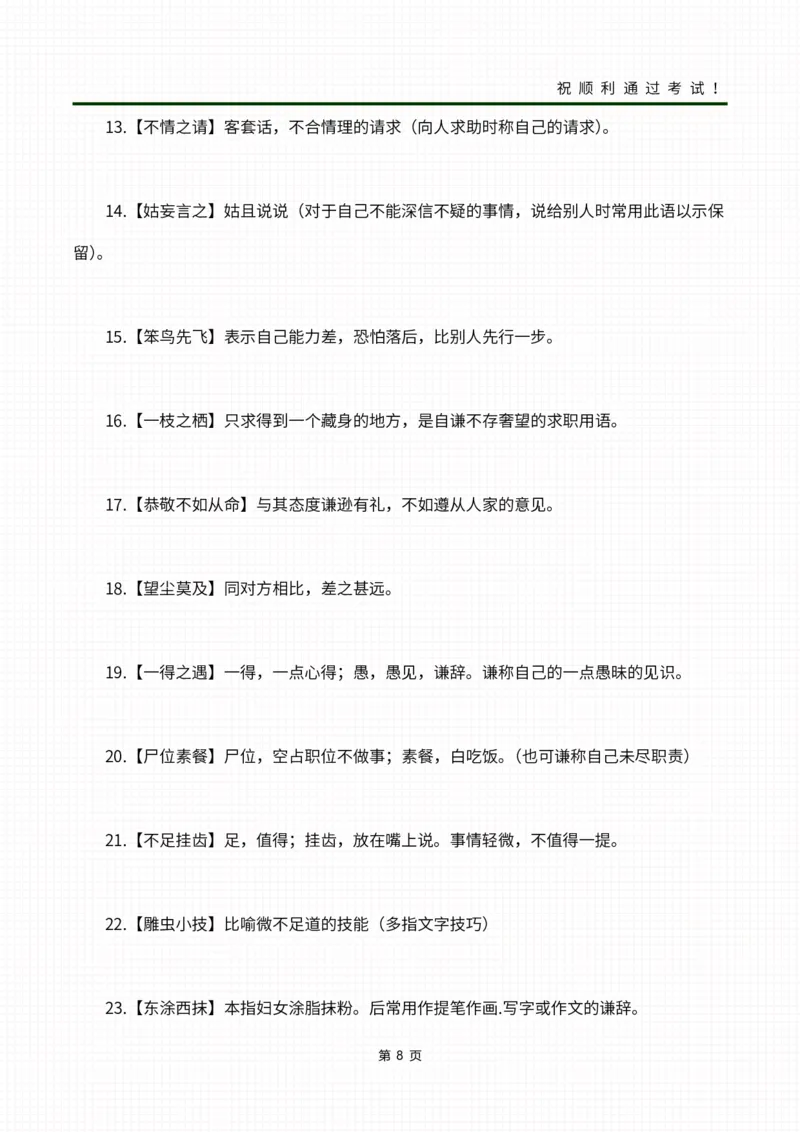 祝顺利通过考试！

13.【不情之请】客套话，不合情理的请求（向人求助时称自己的请求）。

14.【姑妄言之】姑且说说（对于自己不能深信不疑的事情，说给别人时常用此语以示保留）。

15.【笨鸟先飞】表示自己能力差，恐怕落后，比别人先行一步。

16.【一枝之栖】只求得到一个藏身的地方，是自谦不存奢望的求职用语。

17.【恭敬不如从命】与其态度谦逊有礼，不如遵从人家的意见。

18.【望尘莫及】同对方相比，差之甚远。

19.【一得之遇】一得，一点心得；愚，愚见，谦辞。谦称自己的一点愚昧的见识。

20.【尸位素餐】尸位，空占职位不做事；素餐，白吃饭。（也可谦称自己未尽职责）

21.【不足挂齿】足，值得；挂齿，放在嘴上说。事情轻微，不值得一提。

22.【雕虫小技】比喻微不足道的技能（多指文字技巧）

23.【东涂西抹】本指妇女涂脂抹粉。后常用作提笔作画.写字或作文的谦辞。

第 8 页